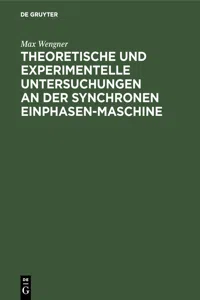 DE GRUYTER

Max Wengner

THEORETISCHE UND EXPERIMENTELLE UNTERSUCHUNGEN AN DER SYNCHRONEN EINPHASEN-MASCHINE

DE G